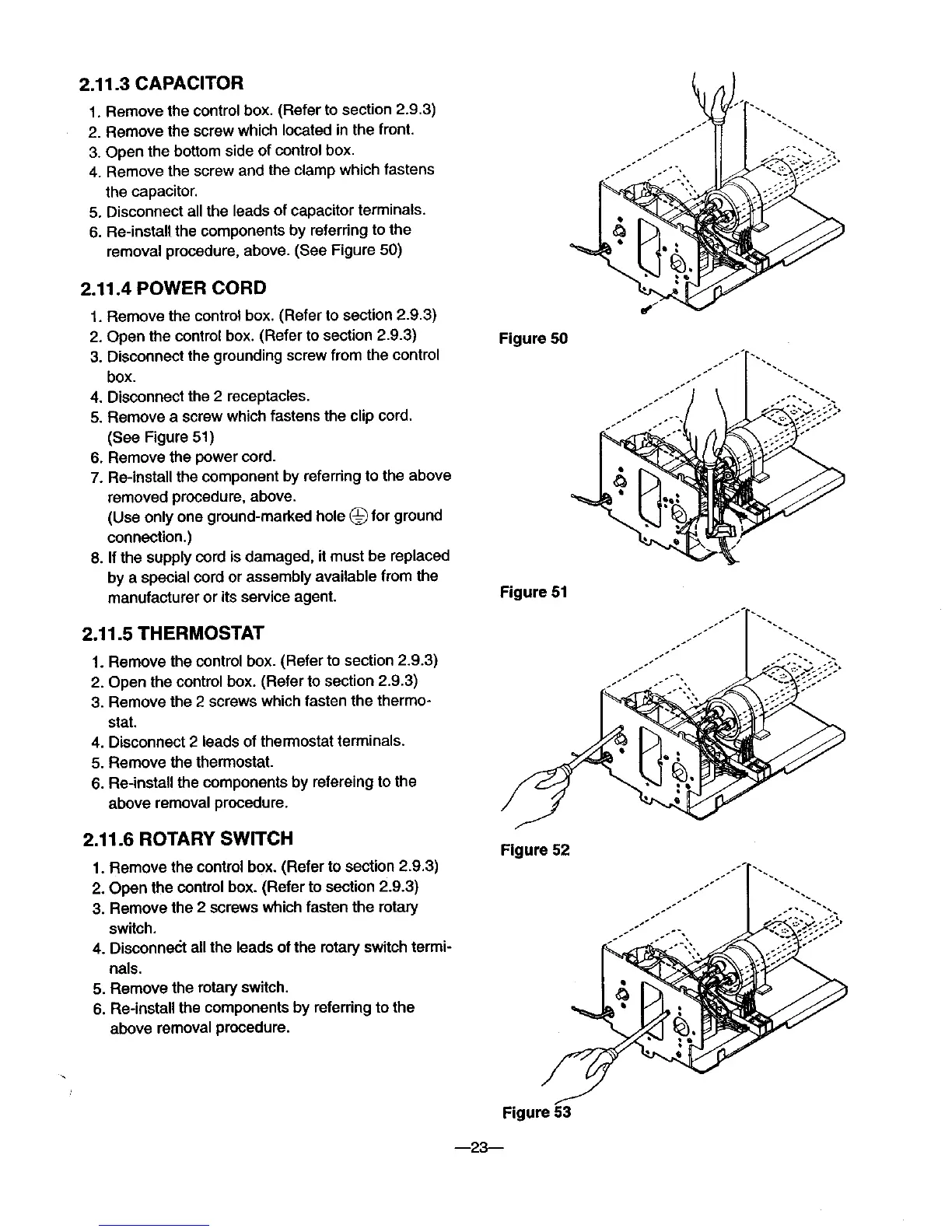 2.11.3 CAPACITOR

1. Remove the control box. (Refer to section 2.9.3)
2. Remove the screw which located in the front.
3. Open the bottom side of control box.
4. Remove the screw and the clamp which fastens the capacitor.
5. Disconnect all the leads of capacitor terminals.
6. Re-install the components by referring to the removal procedure, above. (See Figure 50)

2.11.4 POWER CORD

1. Remove the control box. (Refer to section 2.9.3)
2. Open the control box. (Refer to section 2.9.3)
3. Disconnect the grounding screw from the control box.
4. Disconnect the 2 receptacles.
5. Remove a screw which fastens the clip cord. (See Figure 51)
6. Remove the power cord.
7. Re-install the component by referring to the above removed procedure, above. (Use only one ground-marked hole ⏚ for ground connection.)
8. If the supply cord is damaged, it must be replaced by a special cord or assembly available from the manufacturer or its service agent.

2.11.5 THERMOSTAT

1. Remove the control box. (Refer to section 2.9.3)
2. Open the control box. (Refer to section 2.9.3)
3. Remove the 2 screws which fasten the thermostat.
4. Disconnect 2 leads of thermostat terminals.
5. Remove the thermostat.
6. Re-install the components by refereing to the above removal procedure.

2.11.6 ROTARY SWITCH

1. Remove the control box. (Refer to section 2.9.3)
2. Open the control box. (Refer to section 2.9.3)
3. Remove the 2 screws which fasten the rotary switch.
4. Disconnect all the leads of the rotary switch terminals.
5. Remove the rotary switch.
6. Re-install the components by referring to the above removal procedure.

Figure 50

Figure 51

Figure 52

Figure 53

—23—